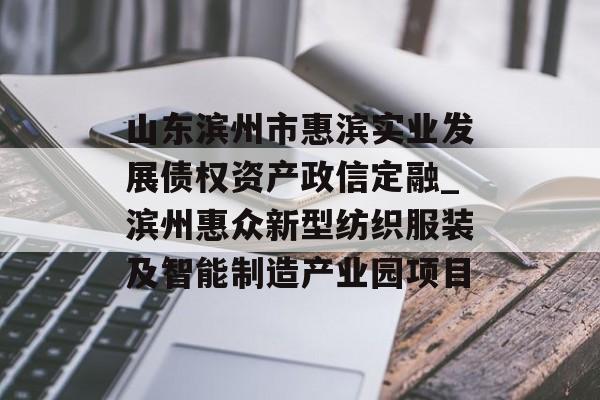 山东滨州市惠滨实业发展债权资产政信定融_滨州惠众新型纺织服装及智能制造产业园项目